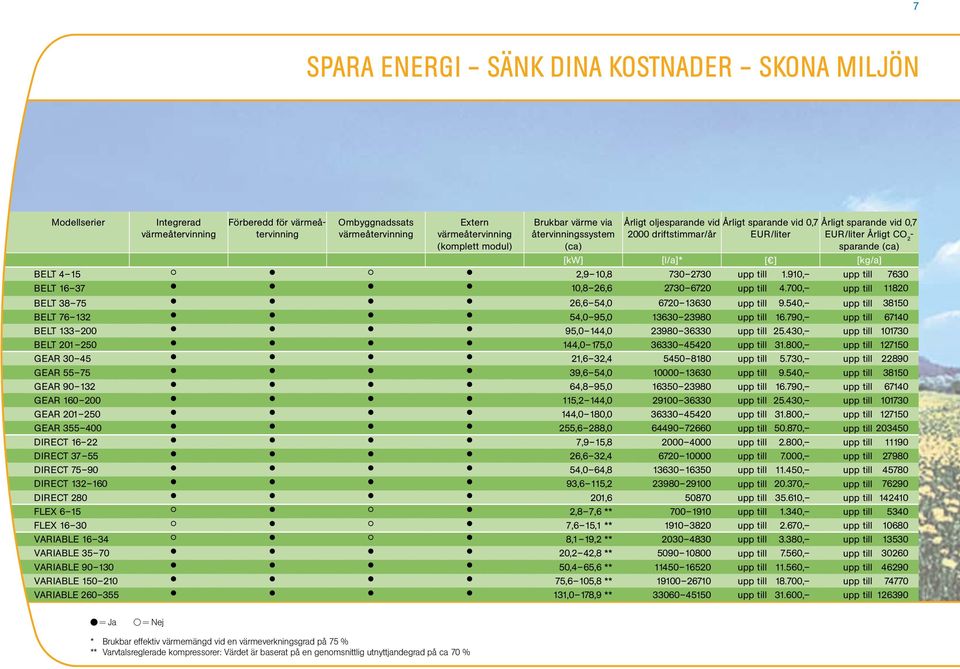 7

SPARA ENERGI – SÄNK DINA KOSTNADER – SKONA MILJÖN

| Modellserier | Integrerad värmeåtervinning | Förberedd för värmeåtervinning | Ombyggnadssats värmeåtervinning | Extern värmeåtervinning (komplett modul) | Brukbar värme via återvinningssystem (ca) | Årligt oljesparande vid 2000 driftstimmar/år | Årligt sparande vid 0,7 EUR/liter | Årligt sparande vid 0,7 EUR/liter Årligt $CO_2$-sparande (ca) |
|---|---|---|---|---|---|---|---|---|
| | | | | | [kW] | [l/a]* | [€] | [kg/a] |
| BELT 4–15 | ○ | ● | ○ | ● | 2,9–10,8 | 730–2730 | upp till 1.910,– | upp till 7630 |
| BELT 16–37 | ● | ● | ● | ● | 10,8–26,6 | 2730–6720 | upp till 4.700,– | upp till 11820 |
| BELT 38–75 | ● | ● | ● | ● | 26,6–54,0 | 6720–13630 | upp till 9.540,– | upp till 38150 |
| BELT 76–132 | ● | ● | ● | ● | 54,0–95,0 | 13630–23980 | upp till 16.790,– | upp till 67140 |
| BELT 133–200 | ● | ● | ● | ● | 95,0–144,0 | 23980–36330 | upp till 25.430,– | upp till 101730 |
| BELT 201–250 | ● | ● | ● | ● | 144,0–175,0 | 36330–45420 | upp till 31.800,– | upp till 127150 |
| GEAR 30–45 | ● | ● | ● | ● | 21,6–32,4 | 5450–8180 | upp till 5.730,– | upp till 22890 |
| GEAR 55–75 | ● | ● | ● | ● | 39,6–54,0 | 10000–13630 | upp till 9.540,– | upp till 38150 |
| GEAR 90–132 | ● | ● | ● | ● | 64,8–95,0 | 16350–23980 | upp till 16.790,– | upp till 67140 |
| GEAR 160–200 | ● | ● | ● | ● | 115,2–144,0 | 29100–36330 | upp till 25.430,– | upp till 101730 |
| GEAR 201–250 | ● | ● | ● | ● | 144,0–180,0 | 36330–45420 | upp till 31.800,– | upp till 127150 |
| GEAR 355–400 | ● | ● | ● | ● | 255,6–288,0 | 64490–72660 | upp till 50.870,– | upp till 203450 |
| DIRECT 16–22 | ● | ● | ● | ● | 7,9–15,8 | 2000–4000 | upp till 2.800,– | upp till 11190 |
| DIRECT 37–55 | ● | ● | ● | ● | 26,6–32,4 | 6720–10000 | upp till 7.000,– | upp till 27980 |
| DIRECT 75–90 | ● | ● | ● | ● | 54,0–64,8 | 13630–16350 | upp till 11.450,– | upp till 45780 |
| DIRECT 132–160 | ● | ● | ● | ● | 93,6–115,2 | 23980–29100 | upp till 20.370,– | upp till 76290 |
| DIRECT 280 | ● | ● | ● | ● | 201,6 | 50870 | upp till 35.610,– | upp till 142410 |
| FLEX 6–15 | ○ | ● | ○ | ● | 2,8–7,6 ** | 700–1910 | upp till 1.340,– | upp till 5340 |
| FLEX 16–30 | ● | ● | ○ | ● | 7,6–15,1 ** | 1910–3820 | upp till 2.670,– | upp till 10680 |
| VARIABLE 16–34 | ○ | ● | ○ | ● | 8,1–19,2 ** | 2030–4830 | upp till 3.380,– | upp till 13530 |
| VARIABLE 35–70 | ● | ● | ● | ● | 20,2–42,8 ** | 5090–10800 | upp till 7.560,– | upp till 30260 |
| VARIABLE 90–130 | ● | ● | ● | ● | 50,4–65,6 ** | 11450–16520 | upp till 11.560,– | upp till 46290 |
| VARIABLE 150–210 | ● | ● | ● | ● | 75,6–105,8 ** | 19100–26710 | upp till 18.700,– | upp till 74770 |
| VARIABLE 260–355 | ● | ● | ● | ● | 131,0–178,9 ** | 33060–45150 | upp till 31.600,– | upp till 126390 |

● = Ja ○ = Nej

* Brukbar effektiv värmemängd vid en värmeverkningsgrad på 75 %
** Varvtalsreglerade kompressorer: Värdet är baserat på en genomsnittlig utnyttjandegrad på ca 70 %